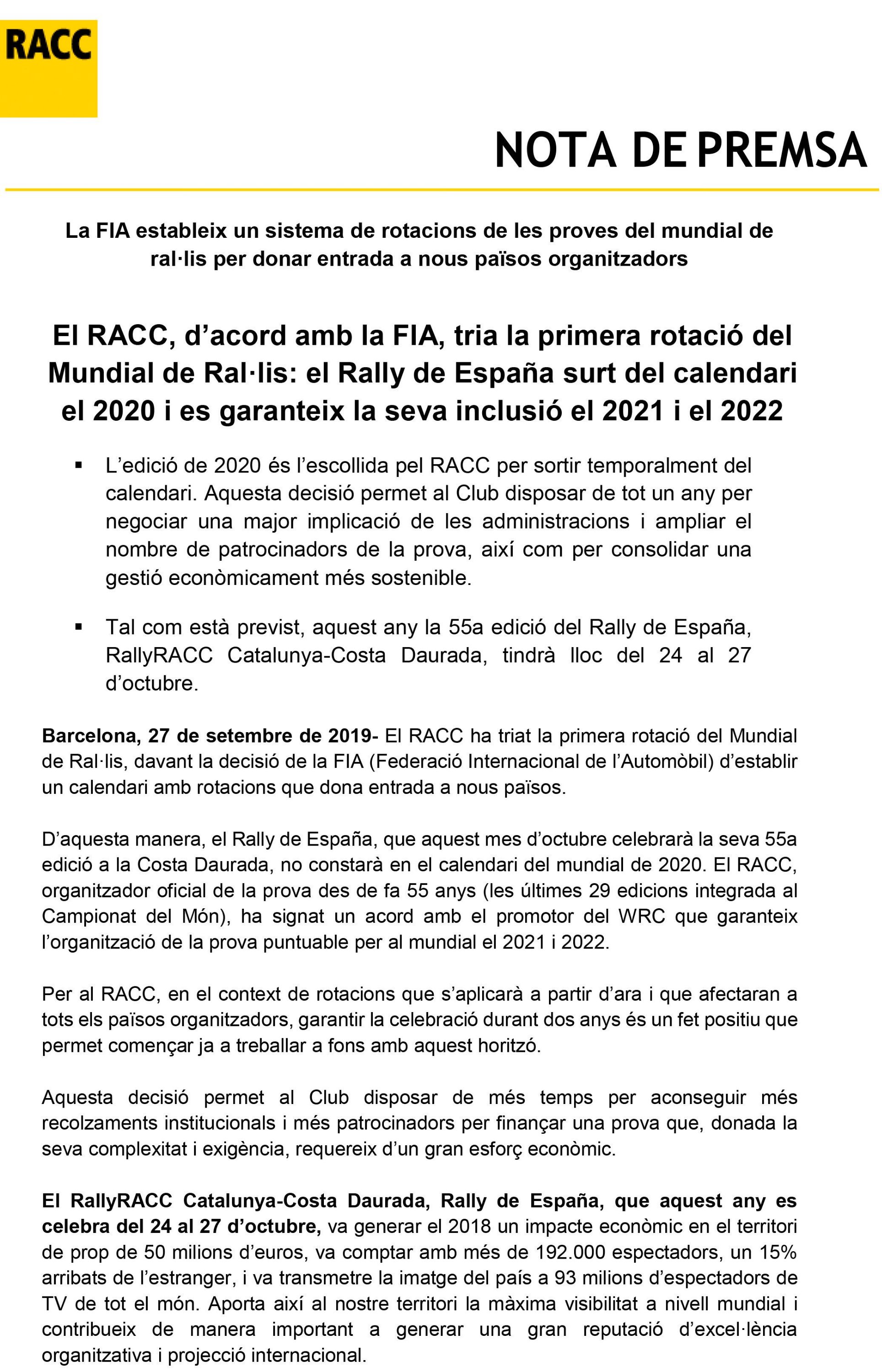 RACC

NOTA DE PREMSA

La FIA estableix un sistema de rotacions de les proves del mundial de ral·lis per donar entrada a nous països organitzadors

El RACC, d'acord amb la FIA, tria la primera rotació del Mundial de Ral·lis: el Rally de España surt del calendari el 2020 i es garanteix la seva inclusió el 2021 i el 2022

▪ L'edició de 2020 és l'escollida pel RACC per sortir temporalment del calendari. Aquesta decisió permet al Club disposar de tot un any per negociar una major implicació de les administracions i ampliar el nombre de patrocinadors de la prova, així com per consolidar una gestió econòmicament més sostenible.

▪ Tal com està previst, aquest any la 55a edició del Rally de España, RallyRACC Catalunya-Costa Daurada, tindrà lloc del 24 al 27 d'octubre.

Barcelona, 27 de setembre de 2019- El RACC ha triat la primera rotació del Mundial de Ral·lis, davant la decisió de la FIA (Federació Internacional de l'Automòbil) d'establir un calendari amb rotacions que dona entrada a nous països.

D'aquesta manera, el Rally de España, que aquest mes d'octubre celebrarà la seva 55a edició a la Costa Daurada, no constarà en el calendari del mundial de 2020. El RACC, organitzador oficial de la prova des de fa 55 anys (les últimes 29 edicions integrada al Campionat del Món), ha signat un acord amb el promotor del WRC que garanteix l'organització de la prova puntuable per al mundial el 2021 i 2022.

Per al RACC, en el context de rotacions que s'aplicarà a partir d'ara i que afectaran a tots els països organitzadors, garantir la celebració durant dos anys és un fet positiu que permet començar ja a treballar a fons amb aquest horitzó.

Aquesta decisió permet al Club disposar de més temps per aconseguir més recolzaments institucionals i més patrocinadors per finançar una prova que, donada la seva complexitat i exigència, requereix d'un gran esforç econòmic.

El RallyRACC Catalunya-Costa Daurada, Rally de España, que aquest any es celebra del 24 al 27 d'octubre, va generar el 2018 un impacte econòmic en el territori de prop de 50 milions d'euros, va comptar amb més de 192.000 espectadors, un 15% arribats de l'estranger, i va transmetre la imatge del país a 93 milions d'espectadors de TV de tot el món. Aporta així al nostre territori la màxima visibilitat a nivell mundial i contribueix de manera important a generar una gran reputació d'excel·lència organitzativa i projecció internacional.